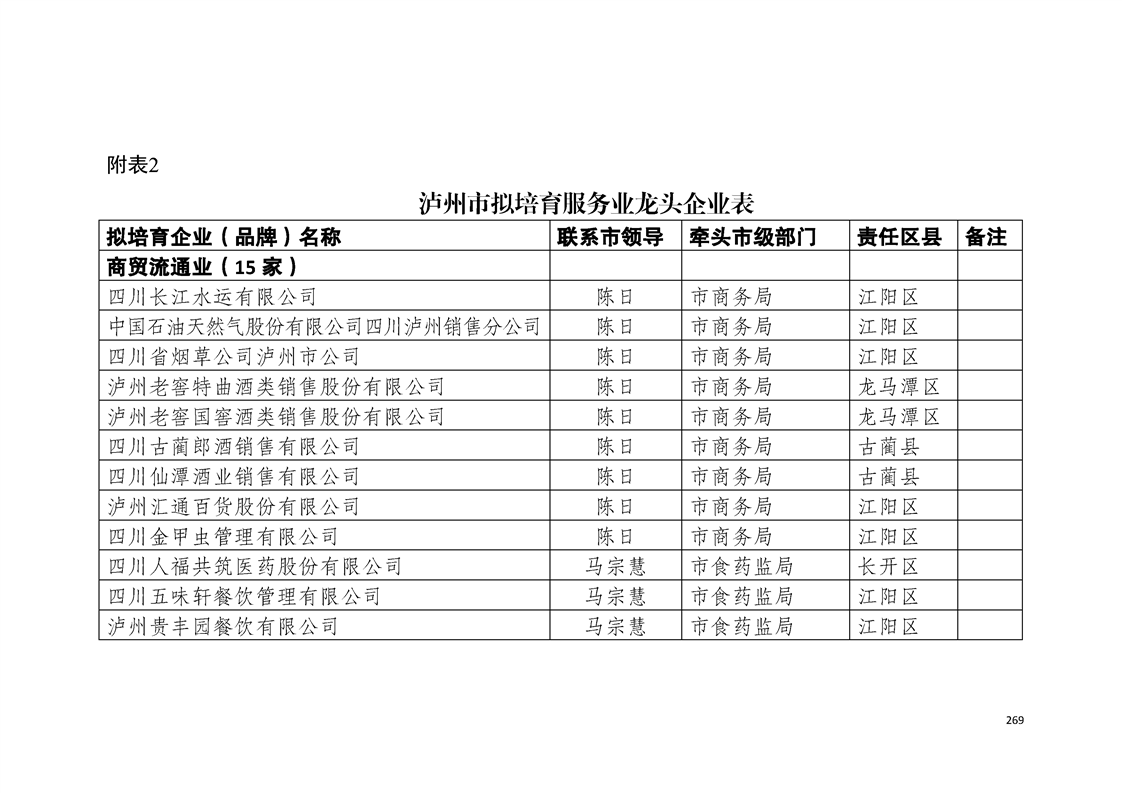 附表2

泸州市拟培育服务业龙头企业表

| 拟培育企业（品牌）名称 | 联系市领导 | 牵头市级部门 | 责任区县 | 备注 |
|---|---|---|---|---|
| 商贸流通业（15 家） | | | | |
| 四川长江水运有限公司 | 陈日 | 市商务局 | 江阳区 | |
| 中国石油天然气股份有限公司四川泸州销售分公司 | 陈日 | 市商务局 | 江阳区 | |
| 四川省烟草公司泸州市公司 | 陈日 | 市商务局 | 江阳区 | |
| 泸州老窖特曲酒类销售股份有限公司 | 陈日 | 市商务局 | 龙马潭区 | |
| 泸州老窖国窖酒类销售股份有限公司 | 陈日 | 市商务局 | 龙马潭区 | |
| 四川古蔺郎酒销售有限公司 | 陈日 | 市商务局 | 古蔺县 | |
| 四川仙潭酒业销售有限公司 | 陈日 | 市商务局 | 古蔺县 | |
| 泸州汇通百货股份有限公司 | 陈日 | 市商务局 | 江阳区 | |
| 四川金甲虫管理有限公司 | 陈日 | 市商务局 | 江阳区 | |
| 四川人福共筑医药股份有限公司 | 马宗慧 | 市食药监局 | 长开区 | |
| 四川五味轩餐饮管理有限公司 | 马宗慧 | 市食药监局 | 江阳区 | |
| 泸州贵丰园餐饮有限公司 | 马宗慧 | 市食药监局 | 江阳区 | |

269